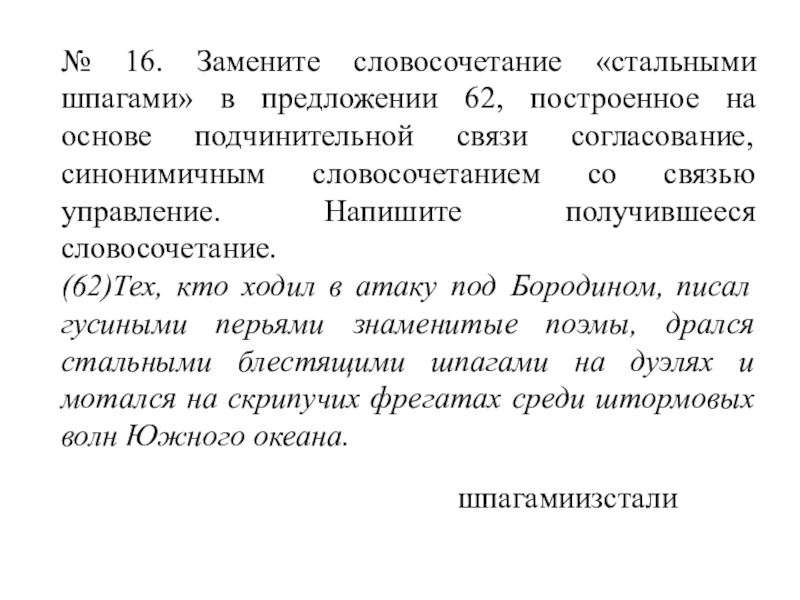 № 16. Замените словосочетание «стальными шпагами» в предложении 62, построенное на основе подчинительной связи согласование, синонимичным словосочетанием со связью управление. Напишите получившееся словосочетание.
(62)Тех, кто ходил в атаку под Бородином, писал гусиными перьями знаменитые поэмы, дрался стальными блестящими шпагами на дуэлях и мотался на скрипучих фрегатах среди штормовых волн Южного океана.

шпагамиизстали